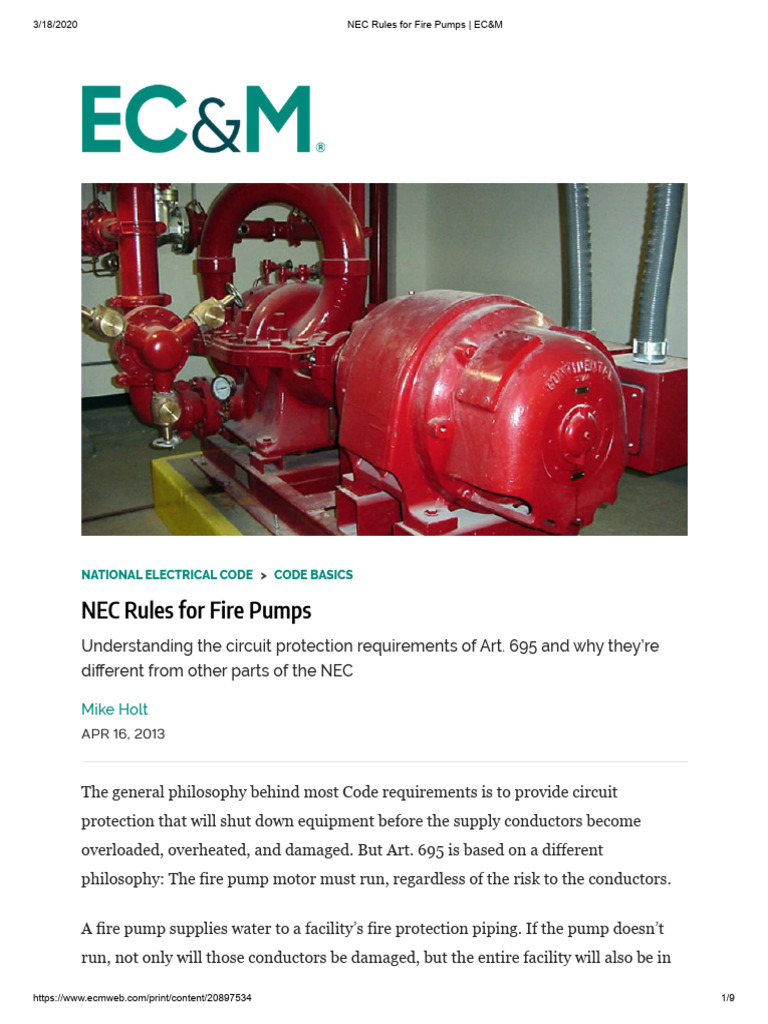 3/18/2020 NEC Rules for Fire Pumps | EC&M

EC&M®

NATIONAL ELECTRICAL CODE > CODE BASICS

NEC Rules for Fire Pumps

Understanding the circuit protection requirements of Art. 695 and why they're different from other parts of the NEC

Mike Holt
APR 16, 2013

The general philosophy behind most Code requirements is to provide circuit protection that will shut down equipment before the supply conductors become overloaded, overheated, and damaged. But Art. 695 is based on a different philosophy: The fire pump motor must run, regardless of the risk to the conductors.

A fire pump supplies water to a facility's fire protection piping. If the pump doesn't run, not only will those conductors be damaged, but the entire facility will also be in

https://www.ecmweb.com/print/content/20897534 1/9